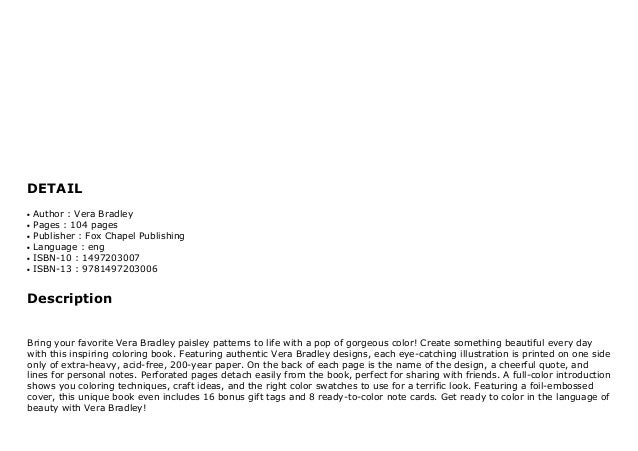 DETAIL

• Author : Vera Bradley
• Pages : 104 pages
• Publisher : Fox Chapel Publishing
• Language : eng
• ISBN-10 : 1497203007
• ISBN-13 : 9781497203006

Description

Bring your favorite Vera Bradley paisley patterns to life with a pop of gorgeous color! Create something beautiful every day with this inspiring coloring book. Featuring authentic Vera Bradley designs, each eye-catching illustration is printed on one side only of extra-heavy, acid-free, 200-year paper. On the back of each page is the name of the design, a cheerful quote, and lines for personal notes. Perforated pages detach easily from the book, perfect for sharing with friends. A full-color introduction shows you coloring techniques, craft ideas, and the right color swatches to use for a terrific look. Featuring a foil-embossed cover, this unique book even includes 16 bonus gift tags and 8 ready-to-color note cards. Get ready to color in the language of beauty with Vera Bradley!